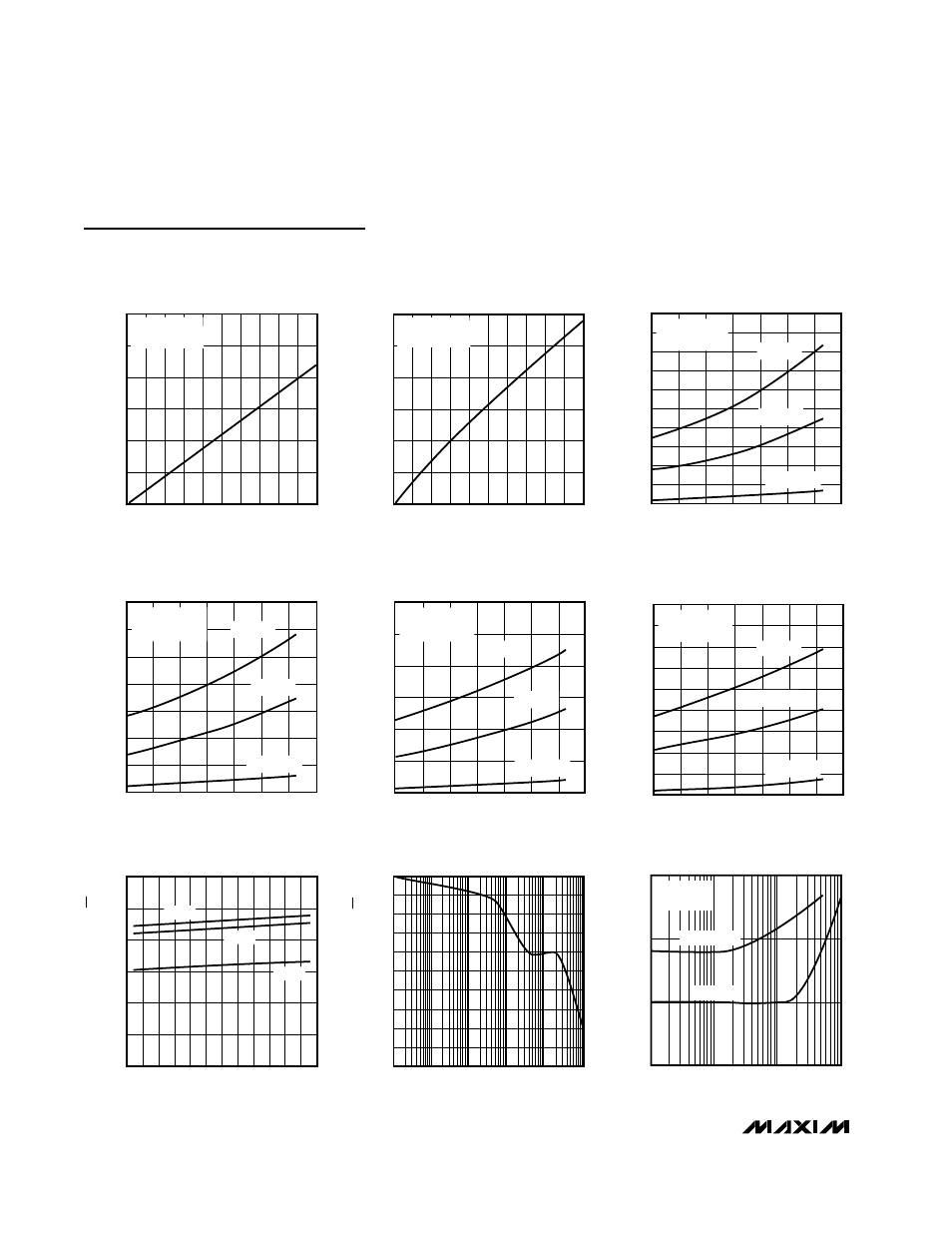 MAXIM